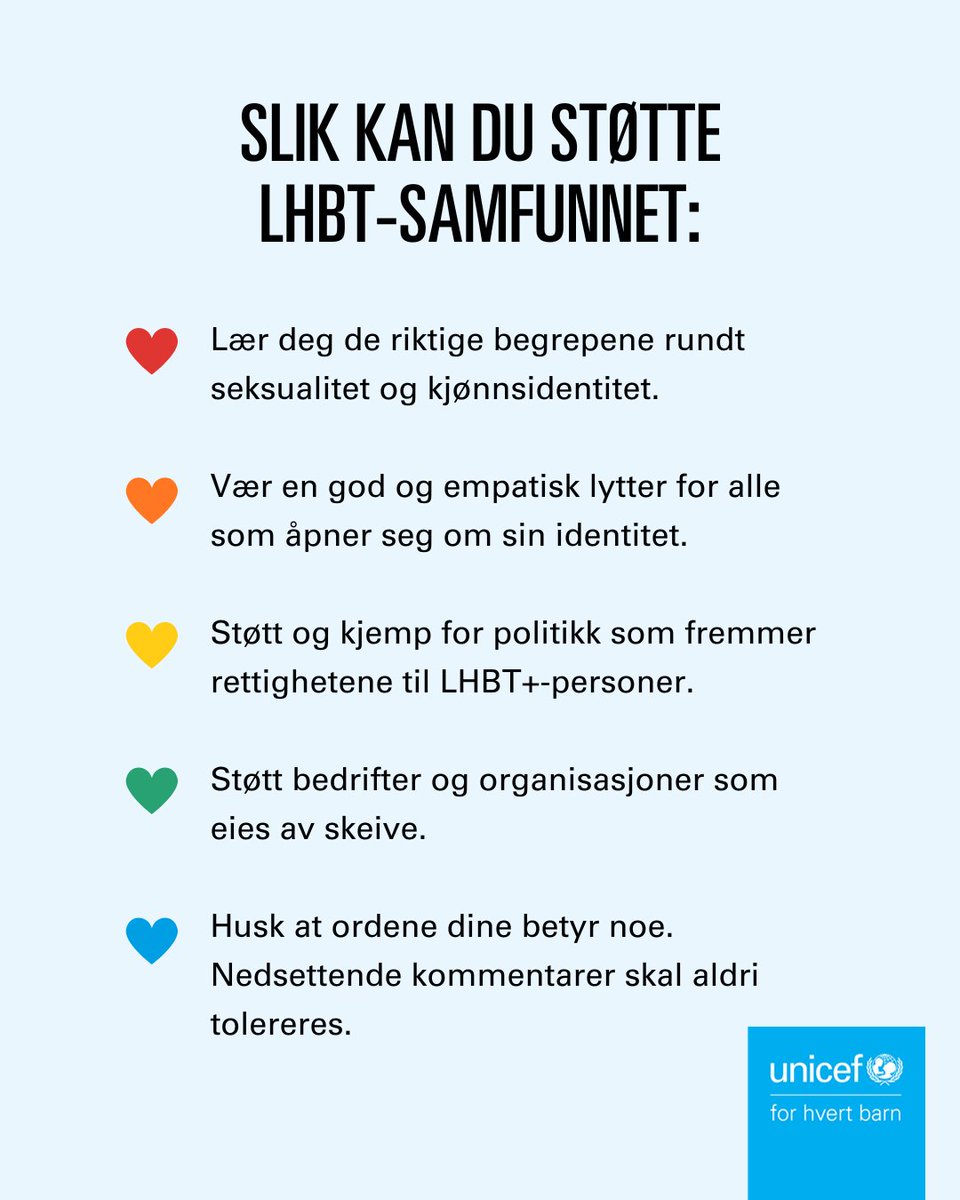 SLIK KAN DU STØTTE LHBT-SAMFUNNET:

Lær deg de riktige begrepene rundt seksualitet og kjønnsidentitet.

Vær en god og empatisk lytter for alle som åpner seg om sin identitet.

Støtt og kjemp for politikk som fremmer rettighetene til LHBT+-personer.

Støtt bedrifter og organisasjoner som eies av skeive.

Husk at ordene dine betyr noe. Nedsettende kommentarer skal aldri tolereres.

unicef
for hvert barn